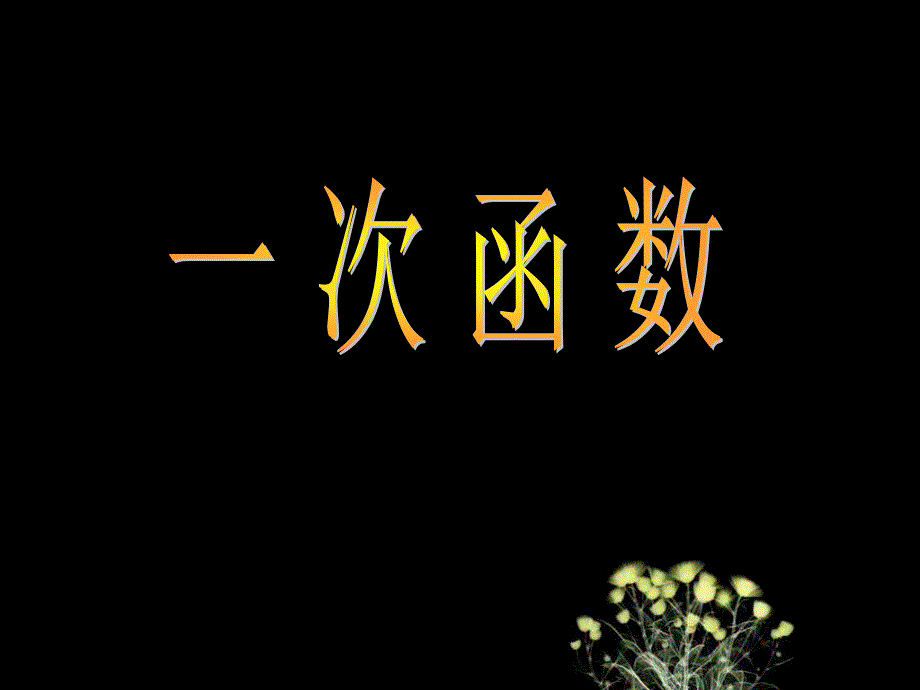 一次函数